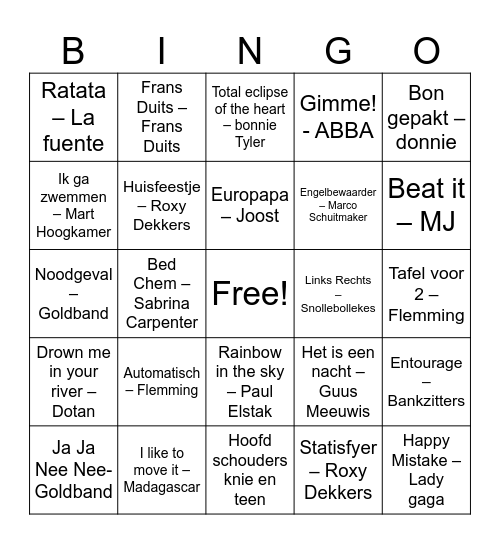 | B | I | N | G | O |
|---|---|---|---|---|
| Ratata – La fuente | Frans Duits – Frans Duits | Total eclipse of the heart – bonnie Tyler | Gimme! - ABBA | Bon gepakt – donnie |
| Ik ga zwemmen – Mart Hoogkamer | Huisfeestje – Roxy Dekkers | Europapa – Joost | Engelbewaarder – Marco Schuitmaker | Beat it – MJ |
| Noodgeval – Goldband | Bed Chem – Sabrina Carpenter | Free! | Links Rechts – Snollebollekes | Tafel voor 2 – Flemming |
| Drown me in your river – Dotan | Automatisch – Flemming | Rainbow in the sky – Paul Elstak | Het is een nacht – Guus Meeuwis | Entourage – Bankzitters |
| Ja Ja Nee Nee- Goldband | I like to move it – Madagascar | Hoofd schouders knie en teen | Statisfyer – Roxy Dekkers | Happy Mistake – Lady gaga |